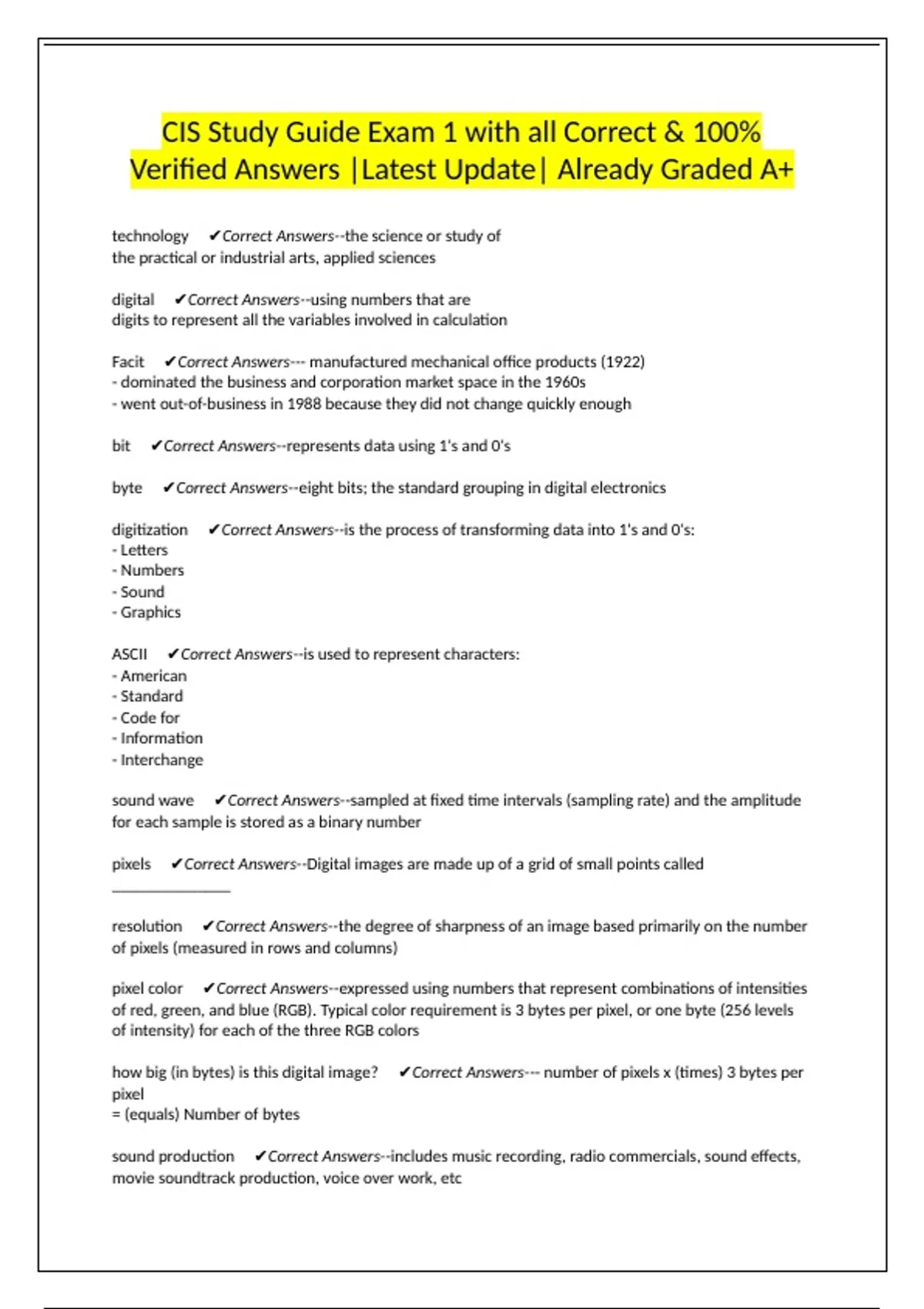 CIS Study Guide Exam 1 with all Correct & 100% Verified Answers |Latest Update| Already Graded A+

technology ✔Correct Answers--the science or study of the practical or industrial arts, applied sciences

digital ✔Correct Answers--using numbers that are digits to represent all the variables involved in calculation

Facit ✔Correct Answers--- manufactured mechanical office products (1922)
- dominated the business and corporation market space in the 1960s
- went out-of-business in 1988 because they did not change quickly enough

bit ✔Correct Answers--represents data using 1's and 0's

byte ✔Correct Answers--eight bits; the standard grouping in digital electronics

digitization ✔Correct Answers--is the process of transforming data into 1's and 0's:
- Letters
- Numbers
- Sound
- Graphics

ASCII ✔Correct Answers--is used to represent characters:
- American
- Standard
- Code for
- Information
- Interchange

sound wave ✔Correct Answers--sampled at fixed time intervals (sampling rate) and the amplitude for each sample is stored as a binary number

pixels ✔Correct Answers--Digital images are made up of a grid of small points called ________________

resolution ✔Correct Answers--the degree of sharpness of an image based primarily on the number of pixels (measured in rows and columns)

pixel color ✔Correct Answers--expressed using numbers that represent combinations of intensities of red, green, and blue (RGB). Typical color requirement is 3 bytes per pixel, or one byte (256 levels of intensity) for each of the three RGB colors

how big (in bytes) is this digital image? ✔Correct Answers--- number of pixels x (times) 3 bytes per pixel
= (equals) Number of bytes

sound production ✔Correct Answers--includes music recording, radio commercials, sound effects, movie soundtrack production, voice over work, etc